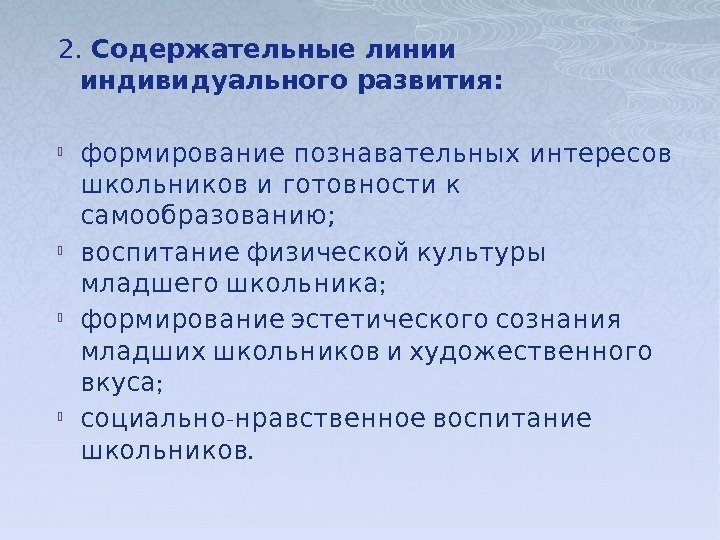 2. Содержательные линии индивидуального развития:

формирование познавательных интересов школьников и готовности к самообразованию;

воспитание физической культуры младшего школьника;

формирование эстетического сознания младших школьников и художественного вкуса;

социально-нравственное воспитание школьников.